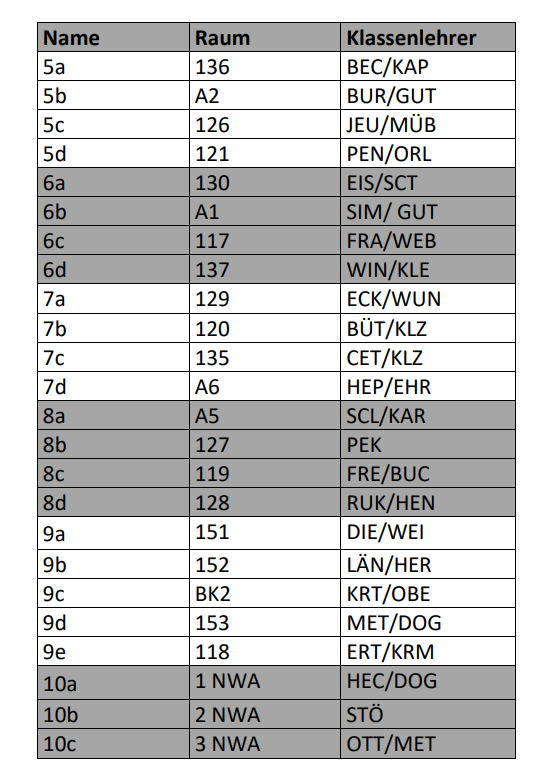 | Name | Raum | Klassenlehrer |
|---|---|---|
| 5a | 136 | BEC/KAP |
| 5b | A2 | BUR/GUT |
| 5c | 126 | JEU/MÜB |
| 5d | 121 | PEN/ORL |
| 6a | 130 | EIS/SCT |
| 6b | A1 | SIM/ GUT |
| 6c | 117 | FRA/WEB |
| 6d | 137 | WIN/KLE |
| 7a | 129 | ECK/WUN |
| 7b | 120 | BÜT/KLZ |
| 7c | 135 | CET/KLZ |
| 7d | A6 | HEP/EHR |
| 8a | A5 | SCL/KAR |
| 8b | 127 | PEK |
| 8c | 119 | FRE/BUC |
| 8d | 128 | RUK/HEN |
| 9a | 151 | DIE/WEI |
| 9b | 152 | LÄN/HER |
| 9c | BK2 | KRT/OBE |
| 9d | 153 | MET/DOG |
| 9e | 118 | ERT/KRM |
| 10a | 1 NWA | HEC/DOG |
| 10b | 2 NWA | STÖ |
| 10c | 3 NWA | OTT/MET |